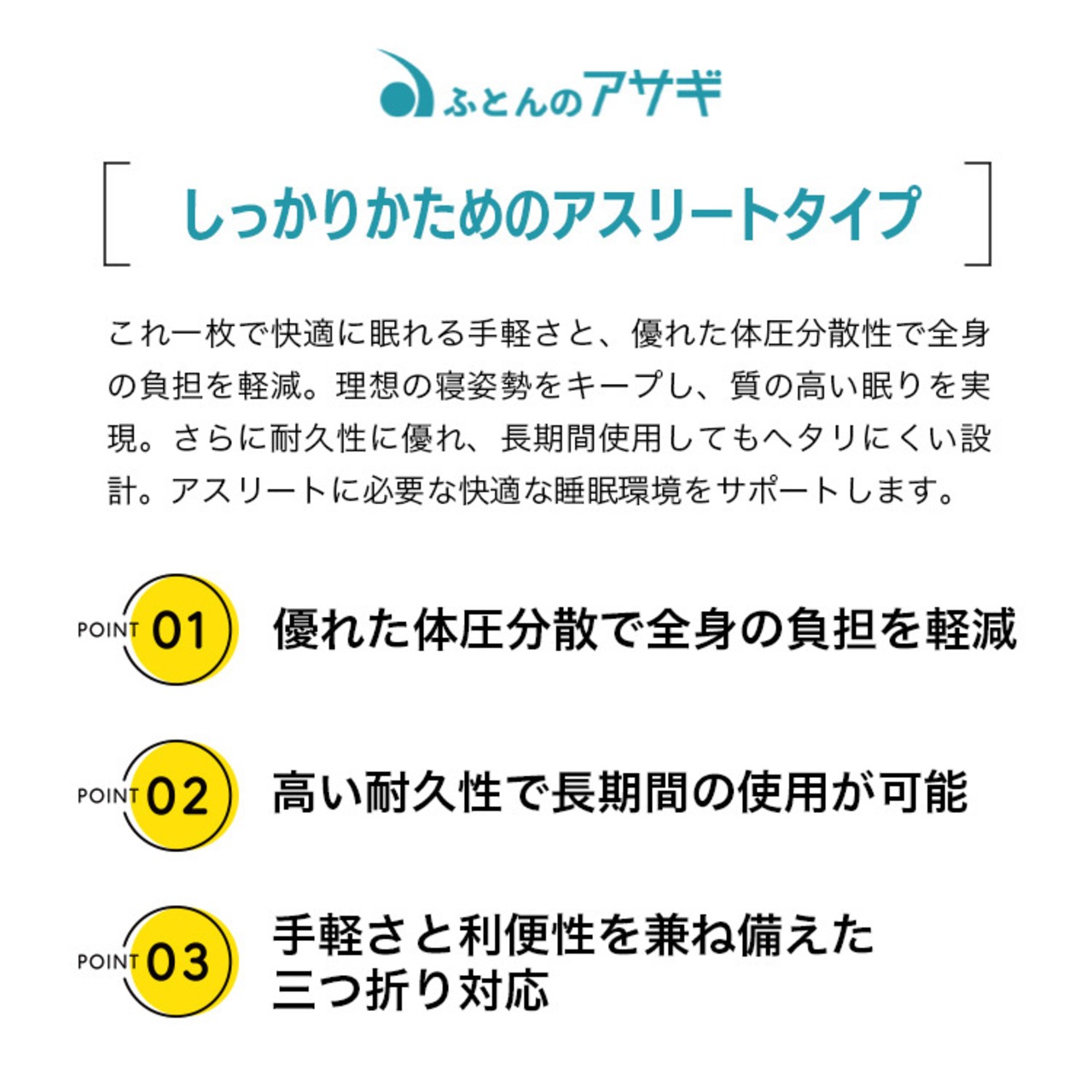 ふとんのアサギ

しっかりかためのアスリートタイプ

これ一枚で快適に眠れる手軽さと、優れた体圧分散性で全身の負担を軽減。理想の寝姿勢をキープし、質の高い眠りを実現。さらに耐久性に優れ、長期間使用してもヘタリにくい設計。アスリートに必要な快適な睡眠環境をサポートします。

POINT 01 優れた体圧分散で全身の負担を軽減

POINT 02 高い耐久性で長期間の使用が可能

POINT 03 手軽さと利便性を兼ね備えた三つ折り対応